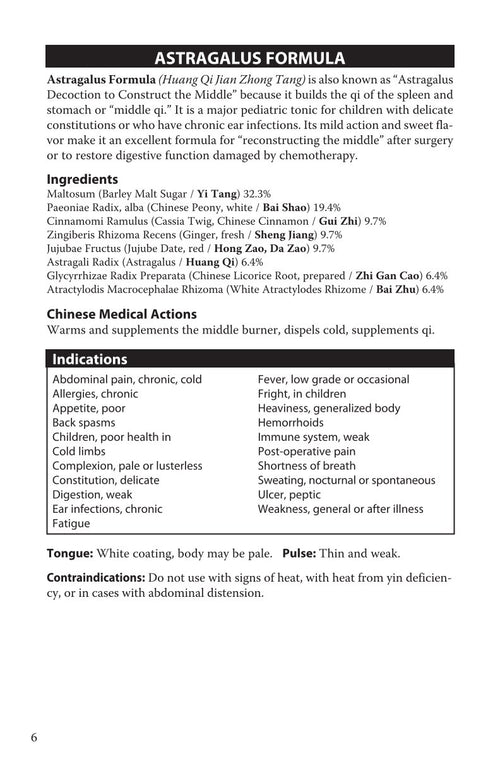 ASTRAGALUS FORMULA

Astragalus Formula (Huang Qi Jian Zhong Tang) is also known as "Astragalus Decoction to Construct the Middle" because it builds the qi of the spleen and stomach or "middle qi." It is a major pediatric tonic for children with delicate constitutions or who have chronic ear infections. Its mild action and sweet flavor make it an excellent formula for "reconstructing the middle" after surgery or to restore digestive function damaged by chemotherapy.

Ingredients
Maltosum (Barley Malt Sugar / Yi Tang) 32.3%
Paeoniae Radix, alba (Chinese Peony, white / Bai Shao) 19.4%
Cinnamomi Ramulus (Cassia Twig, Chinese Cinnamon / Gui Zhi) 9.7%
Zingiberis Rhizoma Recens (Ginger, fresh / Sheng Jiang) 9.7%
Jujubae Fructus (Jujube Date, red / Hong Zao, Da Zao) 9.7%
Astragali Radix (Astragalus / Huang Qi) 6.4%
Glycyrrhizae Radix Preparata (Chinese Licorice Root, prepared / Zhi Gan Cao) 6.4%
Atractylodis Macrocephalae Rhizoma (White Atractylodes Rhizome / Bai Zhu) 6.4%

Chinese Medical Actions
Warms and supplements the middle burner, dispels cold, supplements qi.

Indications
Abdominal pain, chronic, cold
Allergies, chronic
Appetite, poor
Back spasms
Children, poor health in
Cold limbs
Complexion, pale or lusterless
Constitution, delicate
Digestion, weak
Ear infections, chronic
Fatigue
Fever, low grade or occasional
Fright, in children
Heaviness, generalized body
Hemorrhoids
Immune system, weak
Post-operative pain
Shortness of breath
Sweating, nocturnal or spontaneous
Ulcer, peptic
Weakness, general or after illness

Tongue: White coating, body may be pale. Pulse: Thin and weak.

Contraindications: Do not use with signs of heat, with heat from yin deficiency, or in cases with abdominal distension.

6